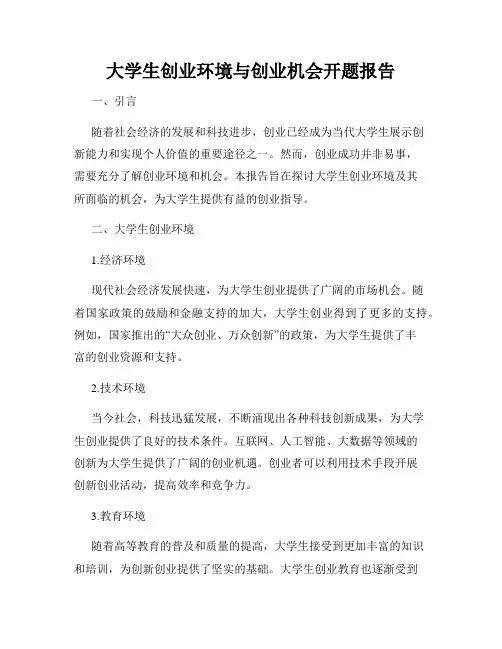 大学生创业环境与创业机会开题报告

一、引言

随着社会经济的发展和科技进步，创业已经成为当代大学生展示创新能力和实现个人价值的重要途径之一。然而，创业成功并非易事，需要充分了解创业环境和机会。本报告旨在探讨大学生创业环境及其所面临的机会，为大学生提供有益的创业指导。

二、大学生创业环境

1.经济环境

现代社会经济发展快速，为大学生创业提供了广阔的市场机会。随着国家政策的鼓励和金融支持的加大，大学生创业得到了更多的支持。例如，国家推出的“大众创业、万众创新”的政策，为大学生提供了丰富的创业资源和支持。

2.技术环境

当今社会，科技迅猛发展，不断涌现出各种科技创新成果，为大学生创业提供了良好的技术条件。互联网、人工智能、大数据等领域的创新为大学生提供了广阔的创业机遇。创业者可以利用技术手段开展创新创业活动，提高效率和竞争力。

3.教育环境

随着高等教育的普及和质量的提高，大学生接受到更加丰富的知识和培训，为创新创业提供了坚实的基础。大学生创业教育也逐渐受到